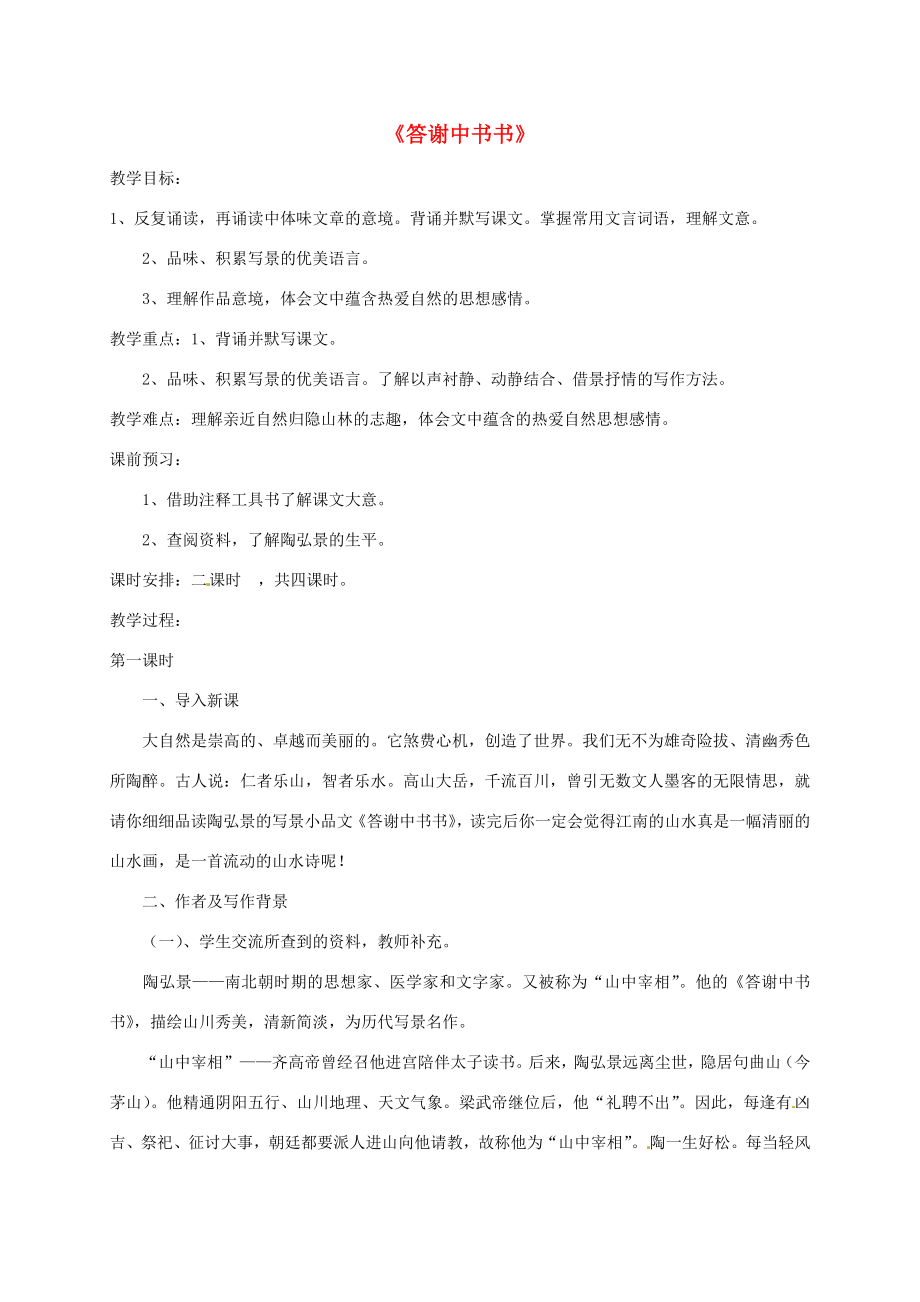 《答谢中书书》

教学目标：

1、反复诵读，再诵读中体味文章的意境。背诵并默写课文。掌握常用文言词语，理解文意。

2、品味、积累写景的优美语言。

3、理解作品意境，体会文中蕴含热爱自然的思想感情。

教学重点：1、背诵并默写课文。

2、品味、积累写景的优美语言。了解以声衬静、动静结合、借景抒情的写作方法。

教学难点：理解亲近自然归隐山林的志趣，体会文中蕴含的热爱自然思想感情。

课前预习：

1、借助注释工具书了解课文大意。

2、查阅资料，了解陶弘景的生平。

课时安排：二课时 ，共四课时。

教学过程：

第一课时

一、导入新课

大自然是崇高的、卓越而美丽的。它煞费心机，创造了世界。我们无不为雄奇险拔、清幽秀色所陶醉。古人说：仁者乐山，智者乐水。高山大岳，千流百川，曾引无数文人墨客的无限情思，就请你细细品读陶弘景的写景小品文《答谢中书书》，读完后你一定会觉得江南的山水真是一幅清丽的山水画，是一首流动的山水诗呢！

二、作者及写作背景

（一）、学生交流所查到的资料，教师补充。

陶弘景——南北朝时期的思想家、医学家和文字家。又被称为“山中宰相”。他的《答谢中书书》，描绘山川秀美，清新简淡，为历代写景名作。

“山中宰相”——齐高帝曾经召他进宫陪伴太子读书。后来，陶弘景远离尘世，隐居句曲山（今茅山）。他精通阴阳五行、山川地理、天文气象。梁武帝继位后，他“礼聘不出”。因此，每逢有凶吉、祭祀、征讨大事，朝廷都要派人进山向他请教，故称他为“山中宰相”。陶一生好松。每当轻风